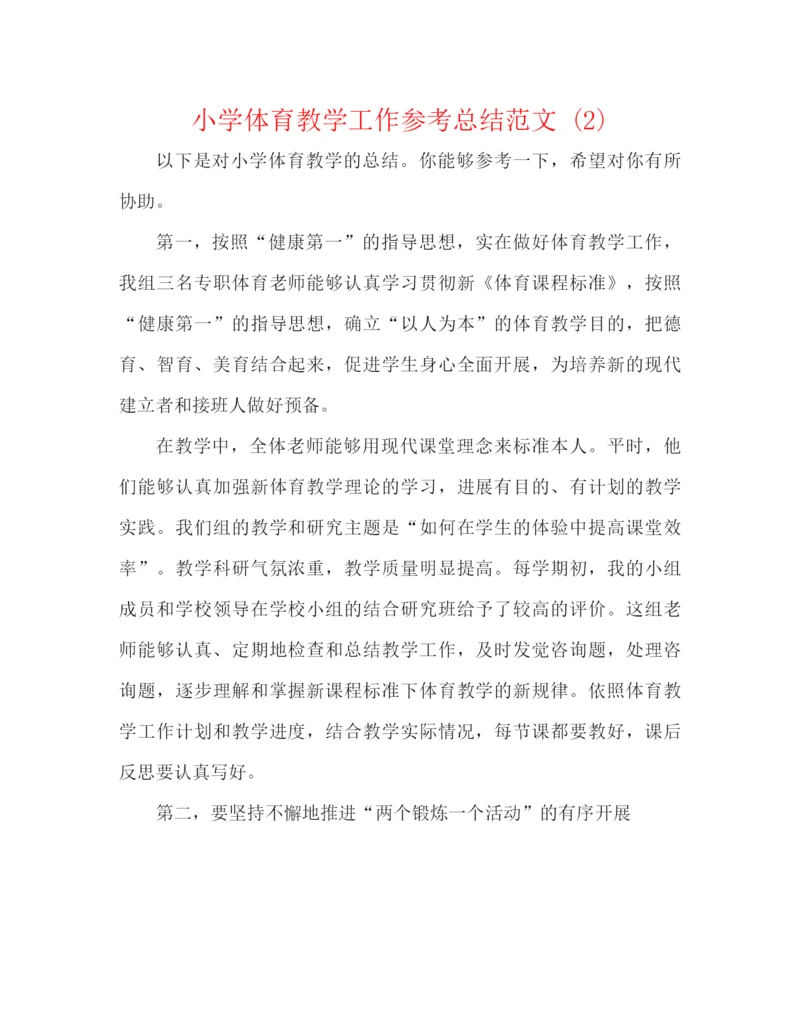 小学体育教学工作参考总结范文 (2)

以下是对小学体育教学的总结。你能够参考一下，希望对你有所协助。

第一，按照“健康第一”的指导思想，实在做好体育教学工作，我组三名专职体育老师能够认真学习贯彻新《体育课程标准》，按照“健康第一”的指导思想，确立“以人为本”的体育教学目的，把德育、智育、美育结合起来，促进学生身心全面开展，为培养新的现代建立者和接班人做好预备。

在教学中，全体老师能够用现代课堂理念来标准本人。平时，他们能够认真加强新体育教学理论的学习，进展有目的、有计划的教学实践。我们组的教学和研究主题是“如何在学生的体验中提高课堂效率”。教学科研气氛浓重，教学质量明显提高。每学期初，我的小组成员和学校领导在学校小组的结合研究班给予了较高的评价。这组老师能够认真、定期地检查和总结教学工作，及时发觉咨询题，处理咨询题，逐步理解和掌握新课程标准下体育教学的新规律。依照体育教学工作计划和教学进度，结合教学实际情况，每节课都要教好，课后反思要认真写好。

第二，要坚持不懈地推进“两个锻炼一个活动”的有序开展